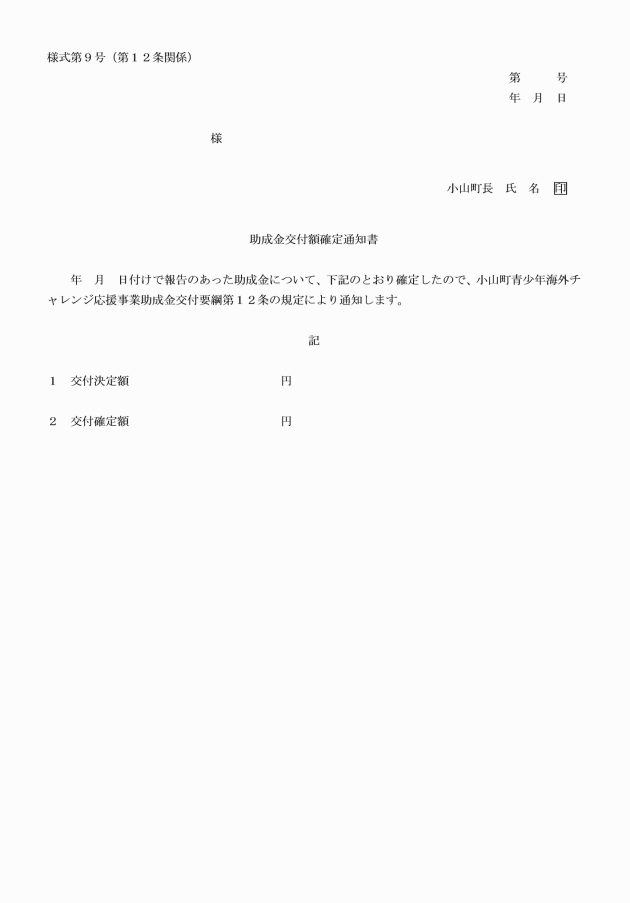 様式第９号（第１２条関係）

第　　号
年　月　日

様

小山町長　氏　名　印

助成金交付額確定通知書

年　月　日付けで報告のあった助成金について、下記のとおり確定したので、小山町青少年海外チャレンジ応援事業助成金交付要綱第１２条の規定により通知します。

記

１　交付決定額　　　　　　　　　円

２　交付確定額　　　　　　　　　円